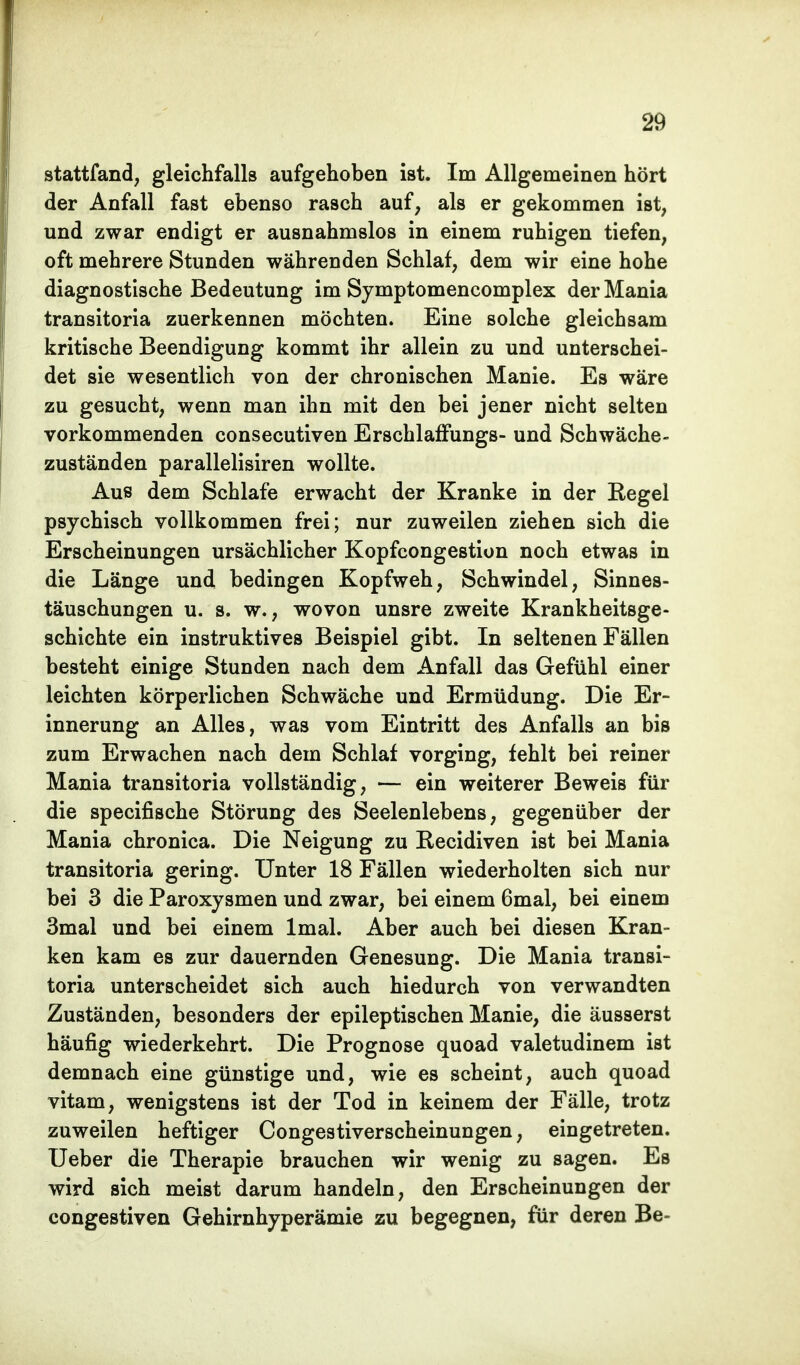 29

stattfand, gleichfalls aufgehoben ist. Im Allgemeinen hört der Anfall fast ebenso rasch auf, als er gekommen ist, und zwar endigt er ausnahmslos in einem ruhigen tiefen, oft mehrere Stunden währenden Schlaf, dem wir eine hohe diagnostische Bedeutung im Symptomencomplex der Mania transitoria zuerkennen möchten. Eine solche gleichsam kritische Beendigung kommt ihr allein zu und unterscheidet sie wesentlich von der chronischen Manie. Es wäre zu gesucht, wenn man ihn mit den bei jener nicht selten vorkommenden consecutiven Erschlaffungs- und Schwächezuständen parallelisiren wollte.

Aus dem Schlafe erwacht der Kranke in der Regel psychisch vollkommen frei; nur zuweilen ziehen sich die Erscheinungen ursächlicher Kopfcongestion noch etwas in die Länge und bedingen Kopfweh, Schwindel, Sinnestäuschungen u. s. w., wovon unsre zweite Krankheitsgeschichte ein instruktives Beispiel gibt. In seltenen Fällen besteht einige Stunden nach dem Anfall das Gefühl einer leichten körperlichen Schwäche und Ermüdung. Die Erinnerung an Alles, was vom Eintritt des Anfalls an bis zum Erwachen nach dem Schlaf vorging, fehlt bei reiner Mania transitoria vollständig, — ein weiterer Beweis für die specifische Störung des Seelenlebens, gegenüber der Mania chronica. Die Neigung zu Recidiven ist bei Mania transitoria gering. Unter 18 Fällen wiederholten sich nur bei 3 die Paroxysmen und zwar, bei einem 6mal, bei einem 3mal und bei einem 1mal. Aber auch bei diesen Kranken kam es zur dauernden Genesung. Die Mania transitoria unterscheidet sich auch hiedurch von verwandten Zuständen, besonders der epileptischen Manie, die äusserst häufig wiederkehrt. Die Prognose quoad valetudinem ist demnach eine günstige und, wie es scheint, auch quoad vitam, wenigstens ist der Tod in keinem der Fälle, trotz zuweilen heftiger Congestiverscheinungen, eingetreten. Ueber die Therapie brauchen wir wenig zu sagen. Es wird sich meist darum handeln, den Erscheinungen der congestiven Gehirnhyperämie zu begegnen, für deren Be-